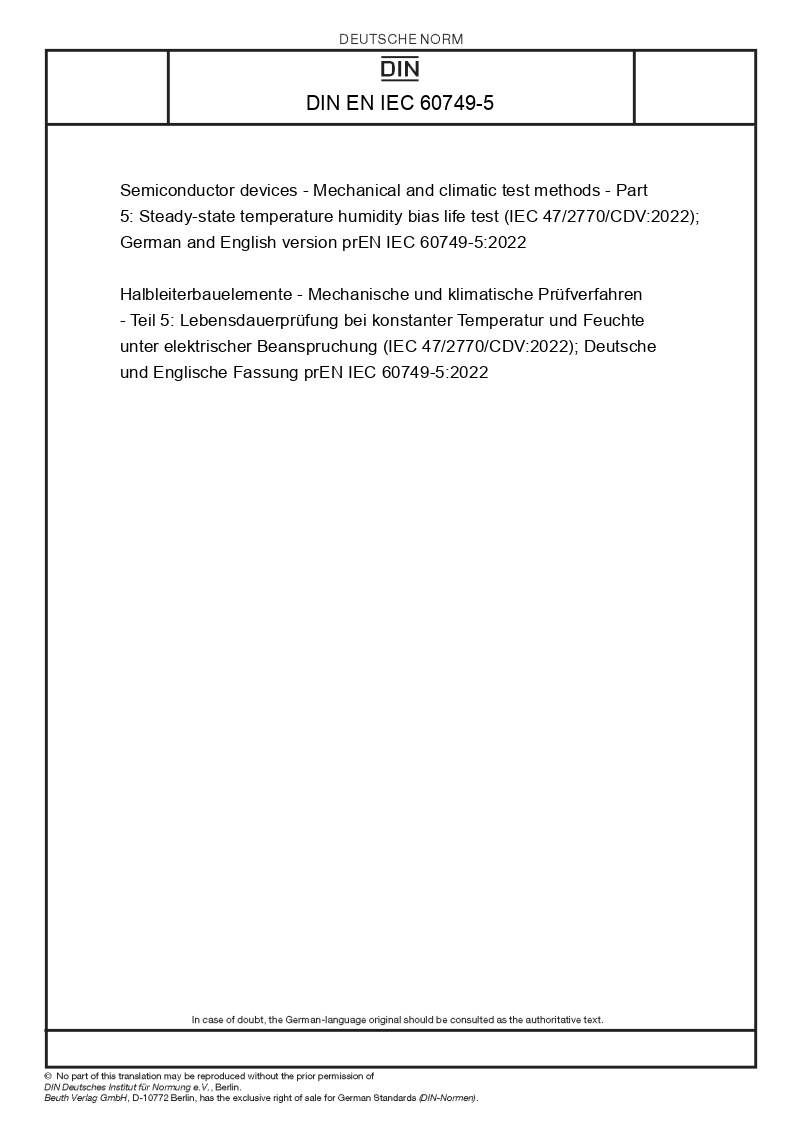 DEUTSCHE NORM

DIN

DIN EN IEC 60749-5

Semiconductor devices - Mechanical and climatic test methods - Part 5: Steady-state temperature humidity bias life test (IEC 47/2770/CDV:2022); German and English version prEN IEC 60749-5:2022

Halbleiterbauelemente - Mechanische und klimatische Prüfverfahren - Teil 5: Lebensdauerprüfung bei konstanter Temperatur und Feuchte unter elektrischer Beanspruchung (IEC 47/2770/CDV:2022); Deutsche und Englische Fassung prEN IEC 60749-5:2022

In case of doubt, the German-language original should be consulted as the authoritative text.

© No part of this translation may be reproduced without the prior permission of DIN Deutsches Institut für Normung e.V., Berlin.
Beuth Verlag GmbH, D-10772 Berlin, has the exclusive right of sale for German Standards (DIN-Normen).